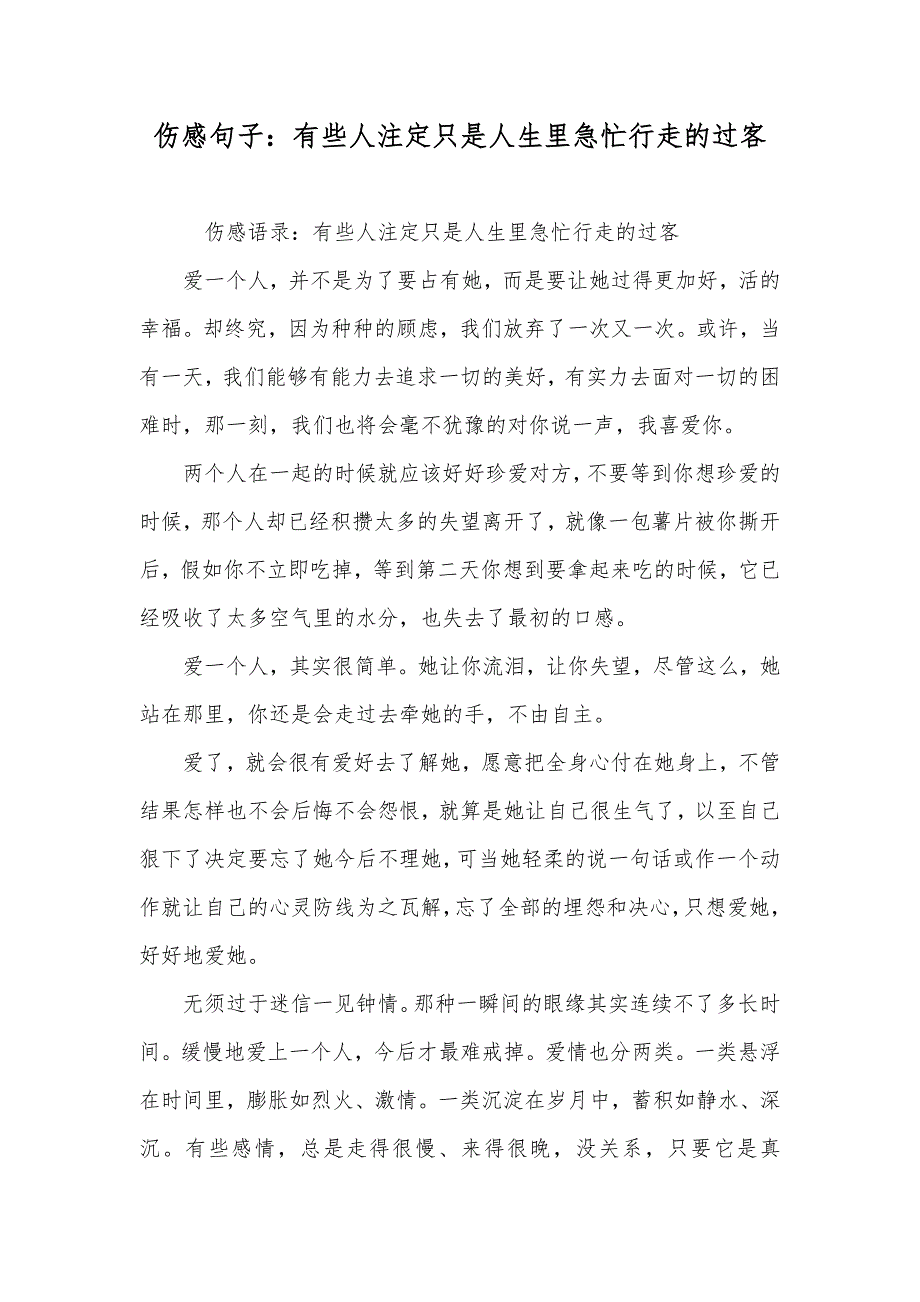 伤感句子：有些人注定只是人生里急忙行走的过客

伤感语录：有些人注定只是人生里急忙行走的过客

爱一个人，并不是为了要占有她，而是要让她过得更加好，活的幸福。却终究，因为种种的顾虑，我们放弃了一次又一次。或许，当有一天，我们能够有能力去追求一切的美好，有实力去面对一切的困难时，那一刻，我们也将会毫不犹豫的对你说一声，我喜爱你。

两个人在一起的时候就应该好好珍爱对方，不要等到你想珍爱的时候，那个人却已经积攒太多的失望离开了，就像一包薯片被你撕开后，假如你不立即吃掉，等到第二天你想到要拿起来吃的时候，它已经吸收了太多空气里的水分，也失去了最初的口感。

爱一个人，其实很简单。她让你流泪，让你失望，尽管这么，她站在那里，你还是会走过去牵她的手，不由自主。

爱了，就会很有爱好去了解她，愿意把全身心付在她身上，不管结果怎样也不会后悔不会怨恨，就算是她让自己很生气了，以至自己狠下了决定要忘了她今后不理她，可当她轻柔的说一句话或作一个动作就让自己的心灵防线为之瓦解，忘了全部的埋怨和决心，只想爱她，好好地爱她。

无须过于迷信一见钟情。那种一瞬间的眼缘其实连续不了多长时间。缓慢地爱上一个人，今后才最难戒掉。爱情也分两类。一类悬浮在时间里，膨胀如烈火、激情。一类沉淀在岁月中，蓄积如静水、深沉。有些感情，总是走得很慢、来得很晚，没关系，只要它是真